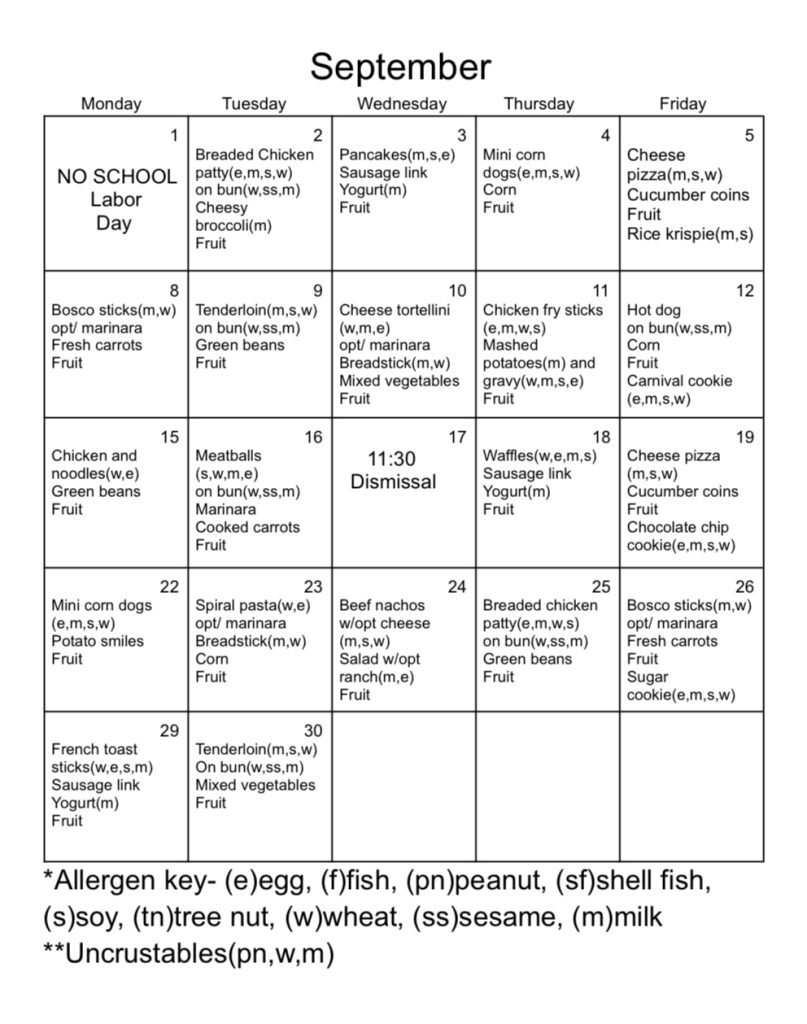 September

| Monday | Tuesday | Wednesday | Thursday | Friday |
|---|---|---|---|---|
| 1 NO SCHOOL Labor Day | 2 Breaded Chicken patty(e,m,s,w) on bun(w,ss,m) Cheesy broccoli(m) Fruit | 3 Pancakes(m,s,e) Sausage link Yogurt(m) Fruit | 4 Mini corn dogs(e,m,s,w) Corn Fruit | 5 Cheese pizza(m,s,w) Cucumber coins Fruit Rice krispie(m,s) |
| 8 Bosco sticks(m,w) opt/ marinara Fresh carrots Fruit | 9 Tenderloin(m,s,w) on bun(w,ss,m) Green beans Fruit | 10 Cheese tortellini (w,m,e) opt/ marinara Breadstick(m,w) Mixed vegetables Fruit | 11 Chicken fry sticks (e,m,w,s) Mashed potatoes(m) and gravy(w,m,s,e) Fruit | 12 Hot dog on bun(w,ss,m) Corn Fruit Carnival cookie (e,m,s,w) |
| 15 Chicken and noodles(w,e) Green beans Fruit | 16 Meatballs (s,w,m,e) on bun(w,ss,m) Marinara Cooked carrots Fruit | 17 11:30 Dismissal | 18 Waffles(w,e,m,s) Sausage link Yogurt(m) Fruit | 19 Cheese pizza (m,s,w) Cucumber coins Fruit Chocolate chip cookie(e,m,s,w) |
| 22 Mini corn dogs (e,m,s,w) Potato smiles Fruit | 23 Spiral pasta(w,e) opt/ marinara Breadstick(m,w) Corn Fruit | 24 Beef nachos w/opt cheese (m,s,w) Salad w/opt ranch(m,e) Fruit | 25 Breaded chicken patty(e,m,w,s) on bun(w,ss,m) Green beans Fruit | 26 Bosco sticks(m,w) opt/ marinara Fresh carrots Fruit Sugar cookie(e,m,s,w) |
| 29 French toast sticks(w,e,s,m) Sausage link Yogurt(m) Fruit | 30 Tenderloin(m,s,w) On bun(w,ss,m) Mixed vegetables Fruit | | | |

*Allergen key- (e)egg, (f)fish, (pn)peanut, (sf)shell fish, (s)soy, (tn)tree nut, (w)wheat, (ss)sesame, (m)milk
**Uncrustables(pn,w,m)